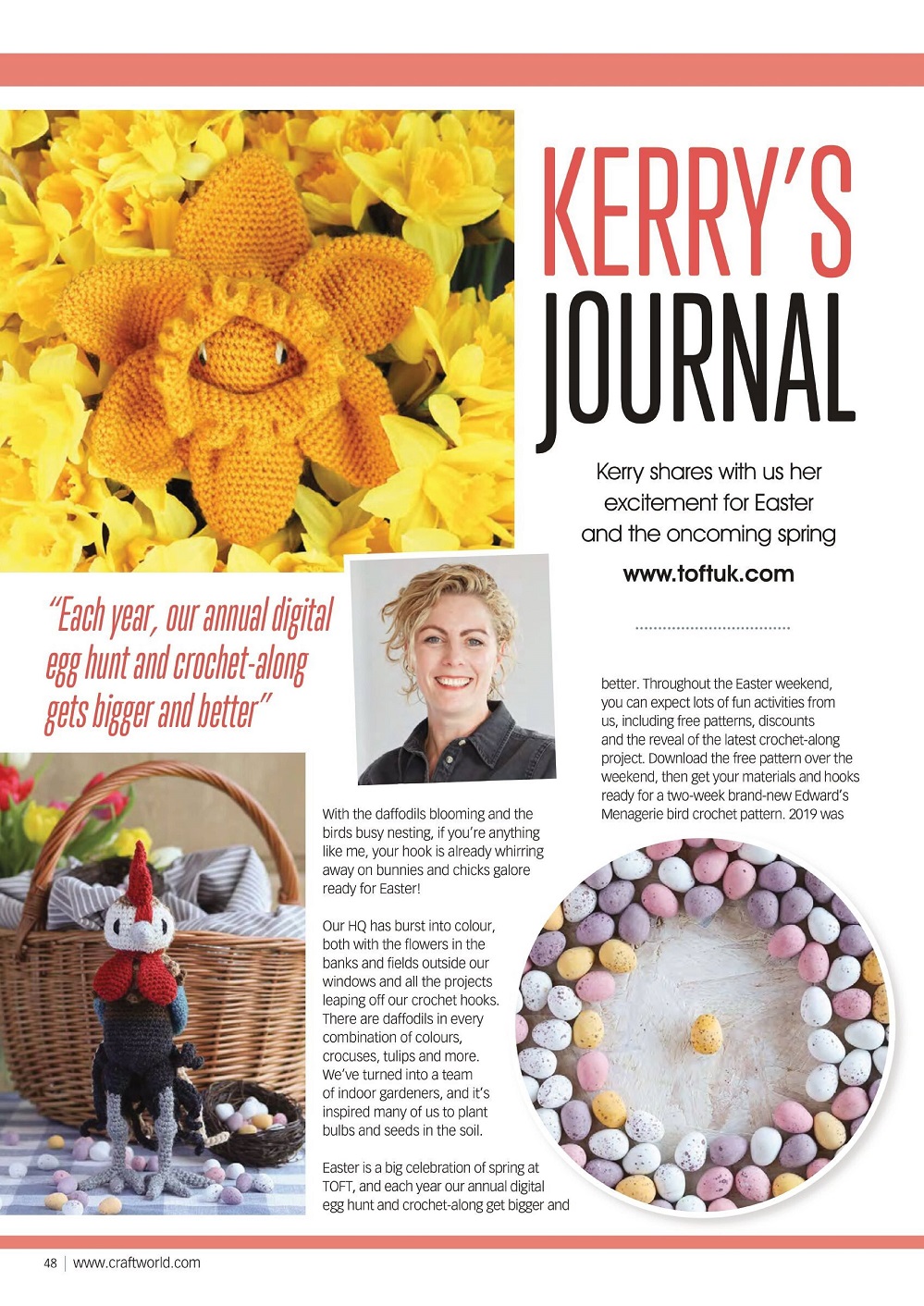 KERRY'S JOURNAL

Kerry shares with us her excitement for Easter and the oncoming spring

www.toftuk.com

"Each year, our annual digital egg hunt and crochet-along gets bigger and better"

With the daffodils blooming and the birds busy nesting, if you're anything like me, your hook is already whirring away on bunnies and chicks galore ready for Easter!

Our HQ has burst into colour, both with the flowers in the banks and fields outside our windows and all the projects leaping off our crochet hooks. There are daffodils in every combination of colours, crocuses, tulips and more. We've turned into a team of indoor gardeners, and it's inspired many of us to plant bulbs and seeds in the soil.

Easter is a big celebration of spring at TOFT, and each year our annual digital egg hunt and crochet-along get bigger and better. Throughout the Easter weekend, you can expect lots of fun activities from us, including free patterns, discounts and the reveal of the latest crochet-along project. Download the free pattern over the weekend, then get your materials and hooks ready for a two-week brand-new Edward's Menagerie bird crochet pattern. 2019 was

48 | www.craftworld.com